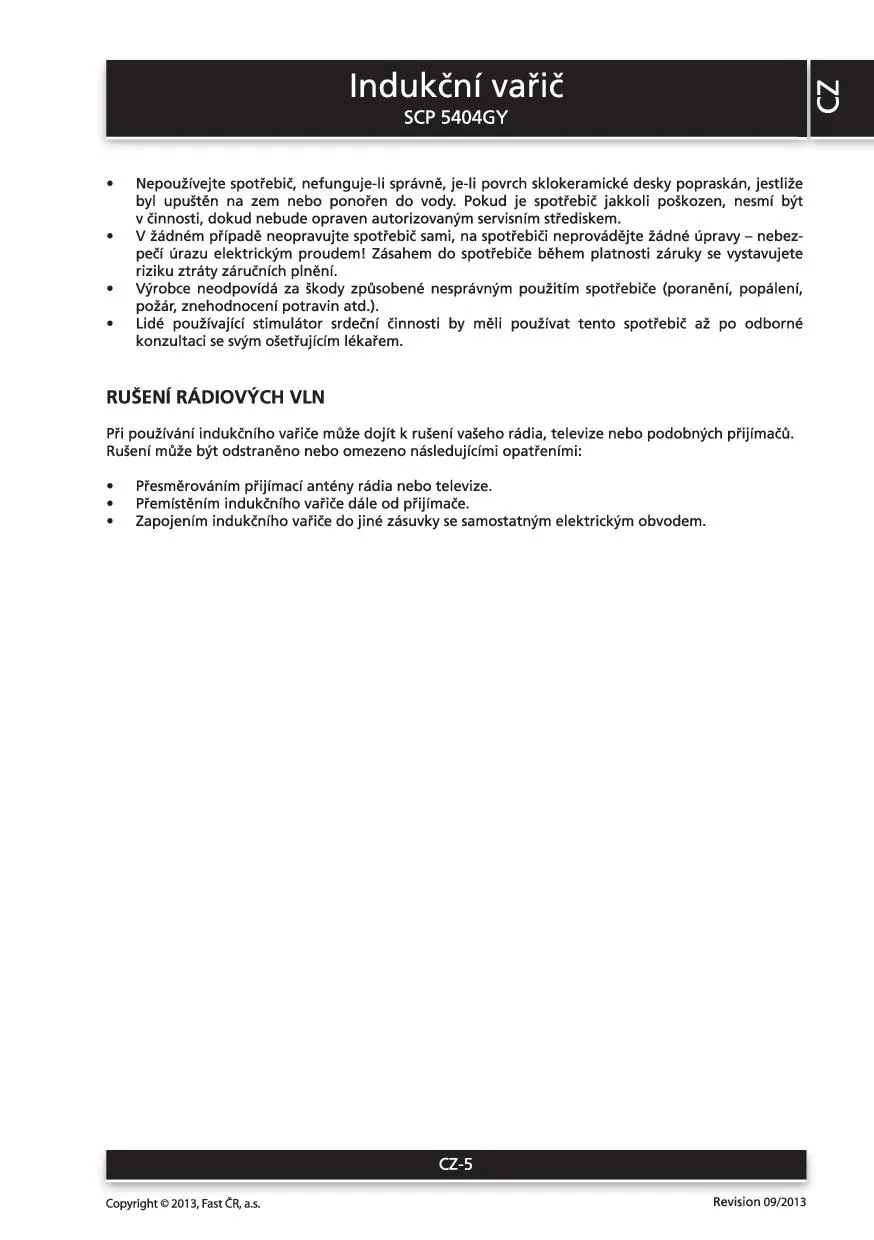 Indukční vařič
SCP 5404GY

CZ

• Nepoužívejte spotřebič, nefunguje-li správně, je-li povrch sklokeramické desky popraskán, jestliže byl upuštěn na zem nebo ponořen do vody. Pokud je spotřebič jakkoli poškozen, nesmí být v činnosti, dokud nebude opraven autorizovaným servisním střediskem.
• V žádném případě neopravujte spotřebič sami, na spotřebiči neprovádějte žádné úpravy – nebezpečí úrazu elektrickým proudem! Zásahem do spotřebiče během platnosti záruky se vystavujete riziku ztráty záručních plnění.
• Výrobce neodpovídá za škody způsobené nesprávným použitím spotřebiče (poranění, popálení, požár, znehodnocení potravin atd.).
• Lidé používající stimulátor srdeční činnosti by měli používat tento spotřebič až po odborné konzultaci se svým ošetřujícím lékařem.

RUŠENÍ RÁDIOVÝCH VLN

Při používání indukčního vařiče může dojít k rušení vašeho rádia, televize nebo podobných přijímačů. Rušení může být odstraněno nebo omezeno následujícími opatřeními:

• Přesměrováním přijímací antény rádia nebo televize.
• Přemístěním indukčního vařiče dále od přijímače.
• Zapojením indukčního vařiče do jiné zásuvky se samostatným elektrickým obvodem.

CZ-5

Copyright © 2013, Fast ČR, a.s.

Revision 09/2013